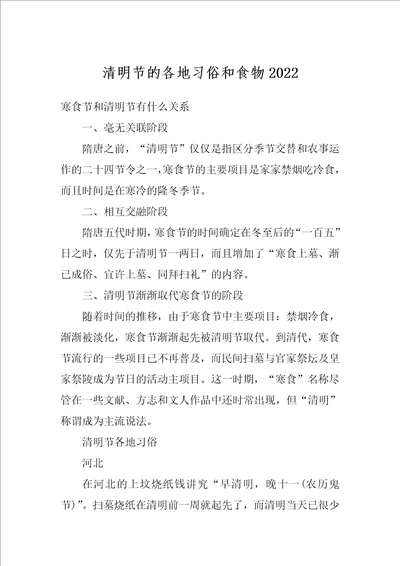 清明节的各地习俗和食物2022

寒食节和清明节有什么关系

一、毫无关联阶段

隋唐之前，“清明节”仅仅是指区分季节交替和农事运作的二十四节令之一，寒食节的主要项目是家家禁烟吃冷食，而且时间是在寒冷的隆冬季节。

二、相互交融阶段

隋唐五代时期，寒食节的时间确定在冬至后的“一百五”日之时，仅先于清明节一两日，而且增加了“寒食上墓、渐已成俗、宜许上墓、同拜扫礼”的内容。

三、清明节渐渐取代寒食节的阶段

随着时间的推移，由于寒食节中主要项目：禁烟冷食，渐渐被淡化，寒食节渐渐起先被清明节取代。到清代，寒食节流行的一些项目已不再普及，而民间扫墓与官家祭坛及皇家祭陵成为节日的活动主项目。这一时期，“寒食”名称尽管在一些文献、方志和文人作品中还时常出现，但“清明”称谓成为主流说法。

清明节各地习俗

河北

在河北的上坟烧纸钱讲究“早清明，晚十一(农历鬼节)”。扫墓烧纸在清明前一周就起先了，而清明当天已很少